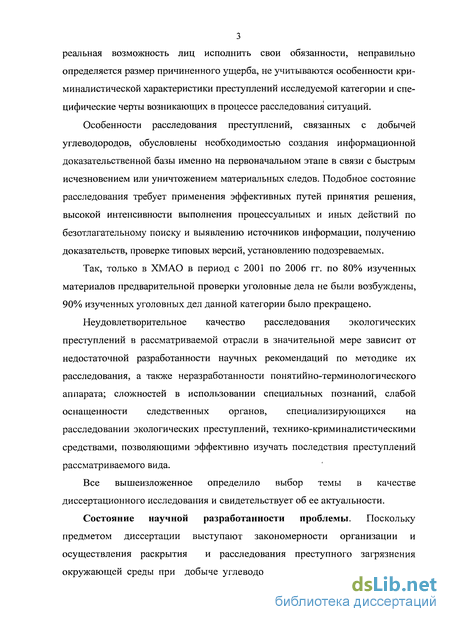 3

реальная возможность лиц исполнить свои обязанности, неправильно определяется размер причиненного ущерба, не учитываются особенности криминалистической характеристики преступлений исследуемой категории и специфические черты возникающих в процессе расследования ситуаций.

Особенности расследования преступлений, связанных с добычей углеводородов, обусловлены необходимостью создания информационной доказательственной базы именно на первоначальном этапе в связи с быстрым исчезновением или уничтожением материальных следов. Подобное состояние расследования требует применения эффективных путей принятия решения, высокой интенсивности выполнения процессуальных и иных действий по безотлагательному поиску и выявлению источников информации, получению доказательств, проверке типовых версий, установлению подозреваемых.

Так, только в ХМАО в период с 2001 по 2006 гг. по 80% изученных материалов предварительной проверки уголовные дела не были возбуждены, 90% изученных уголовных дел данной категории было прекращено.

Неудовлетворительное качество расследования экологических преступлений в рассматриваемой отрасли в значительной мере зависит от недостаточной разработанности научных рекомендаций по методике их расследования, а также неразработанности понятийно-терминологического аппарата; сложностей в использовании специальных познаний, слабой оснащенности следственных органов, специализирующихся на расследовании экологических преступлений, технико-криминалистическими средствами, позволяющими эффективно изучать последствия преступлений рассматриваемого вида.

Все вышеизложенное определило выбор темы в качестве диссертационного исследования и свидетельствует об ее актуальности.

Состояние научной разработанности проблемы. Поскольку предметом диссертации выступают закономерности организации и осуществления раскрытия и расследования преступного загрязнения окружающей среды при добыче углеводо

dsLib.net
библиотека диссертаций